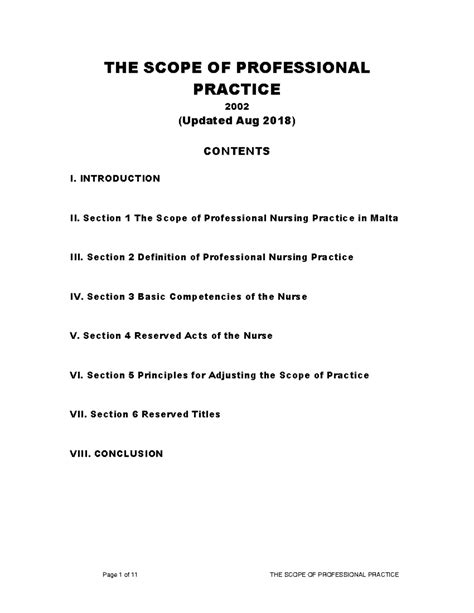 THE SCOPE OF PROFESSIONAL PRACTICE

2002

(Updated Aug 2018)

CONTENTS

I. INTRODUCTION

II. Section 1 The Scope of Professional Nursing Practice in Malta

III. Section 2 Definition of Professional Nursing Practice

IV. Section 3 Basic Competencies of the Nurse

V. Section 4 Reserved Acts of the Nurse

VI. Section 5 Principles for Adjusting the Scope of Practice

VII. Section 6 Reserved Titles

VIII. CONCLUSION

Page 1 of 11

THE SCOPE OF PROFESSIONAL PRACTICE